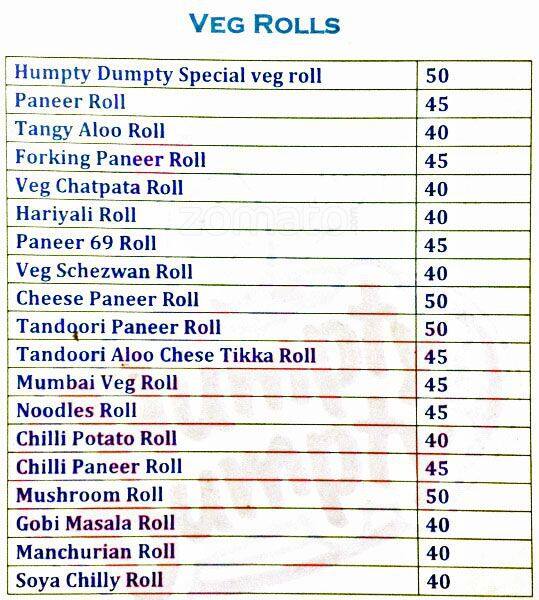 VEG ROLLS

| Humpty Dumpty Special veg roll | 50 |
|---|---|
| Paneer Roll | 45 |
| Tangy Aloo Roll | 40 |
| Forking Paneer Roll | 45 |
| Veg Chatpata Roll | 40 |
| Hariyali Roll | 40 |
| Paneer 69 Roll | 45 |
| Veg Schezwan Roll | 40 |
| Cheese Paneer Roll | 50 |
| Tandoori Paneer Roll | 50 |
| Tandoori Aloo Chese Tikka Roll | 45 |
| Mumbai Veg Roll | 45 |
| Noodles Roll | 45 |
| Chilli Potato Roll | 40 |
| Chilli Paneer Roll | 45 |
| Mushroom Roll | 50 |
| Gobi Masala Roll | 40 |
| Manchurian Roll | 40 |
| Soya Chilly Roll | 40 |

zomato